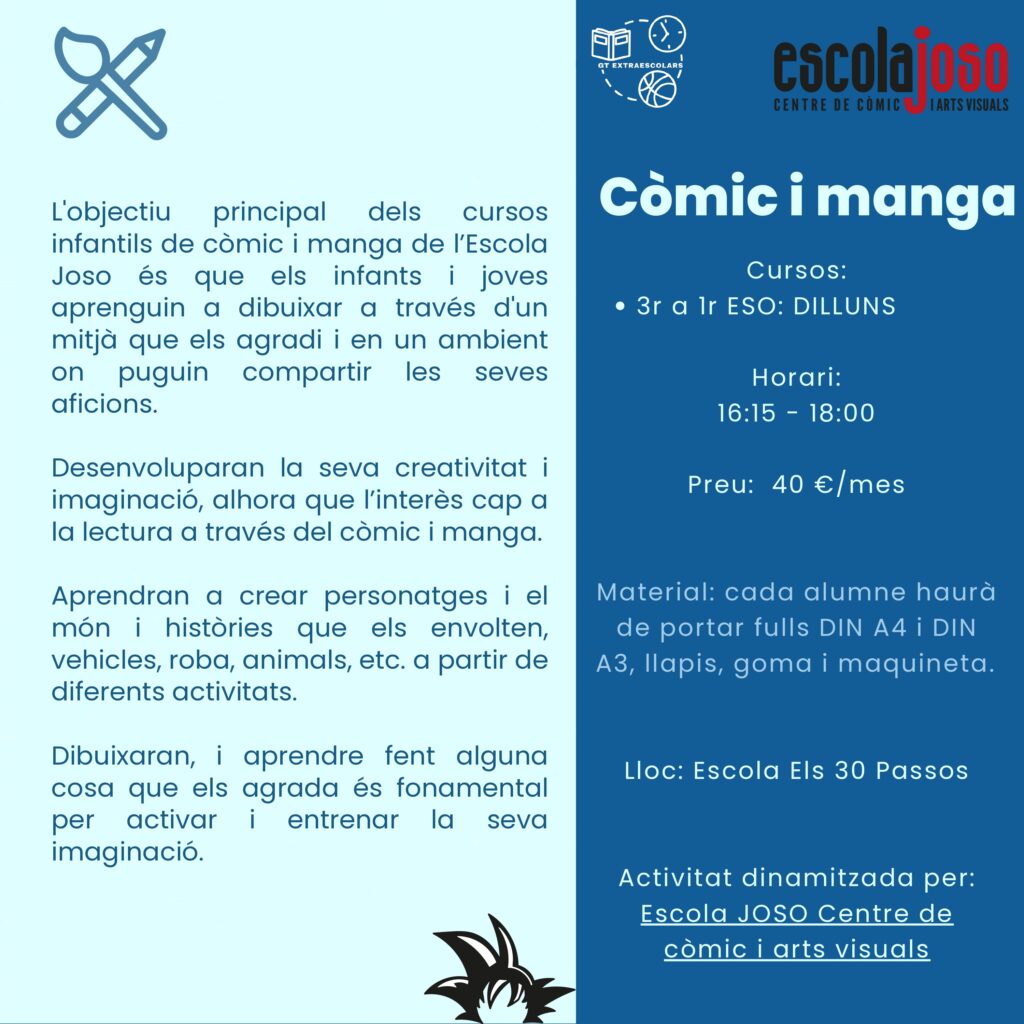 L'objectiu principal dels cursos infantils de còmic i manga de l'Escola Joso és que els infants i joves aprenguin a dibuixar a través d'un mitjà que els agradi i en un ambient on puguin compartir les seves aficions.

Desenvoluparan la seva creativitat i imaginació, alhora que l'interès cap a la lectura a través del còmic i manga.

Aprendran a crear personatges i el món i històries que els envolten, vehicles, roba, animals, etc. a partir de diferents activitats.

Dibuixaran, i aprendre fent alguna cosa que els agrada és fonamental per activar i entrenar la seva imaginació.

GT EXTRAESCOLARS

escolajoso
CENTRE DE CÒMIC I ARTS VISUALS

Còmic i manga

Cursos:
• 3r a 1r ESO: DILLUNS

Horari:
16:15 - 18:00

Preu: 40 €/mes

Material: cada alumne haurà de portar fulls DIN A4 i DIN A3, llapis, goma i maquineta.

Lloc: Escola Els 30 Passos

Activitat dinamitzada per:
Escola JOSO Centre de còmic i arts visuals